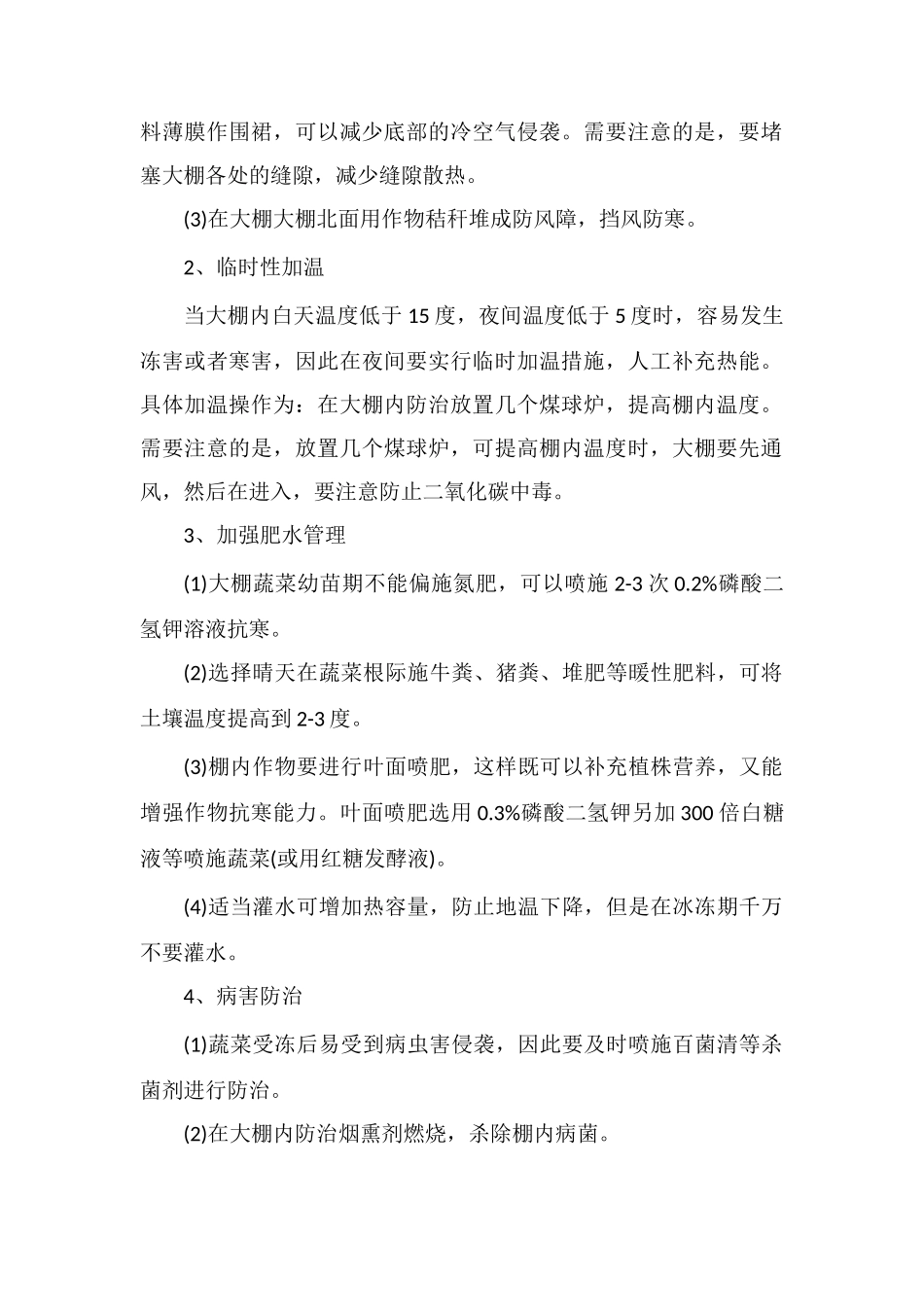 料薄膜作围裙，可以减少底部的冷空气侵袭。需要注意的是，要堵塞大棚各处的缝隙，减少缝隙散热。

(3)在大棚大棚北面用作物秸秆堆成防风障，挡风防寒。

2、临时性加温

当大棚内白天温度低于15度，夜间温度低于5度时，容易发生冻害或者寒害，因此在夜间要实行临时加温措施，人工补充热能。具体加温操作为：在大棚内防治放置几个煤球炉，提高棚内温度。需要注意的是，放置几个煤球炉，可提高棚内温度时，大棚要先通风，然后在进入，要注意防止二氧化碳中毒。

3、加强肥水管理

(1)大棚蔬菜幼苗期不能偏施氮肥，可以喷施2-3次0.2%磷酸二氢钾溶液抗寒。

(2)选择晴天在蔬菜根际施牛粪、猪粪、堆肥等暖性肥料，可将土壤温度提高到2-3度。

(3)棚内作物要进行叶面喷肥，这样既可以补充植株营养，又能增强作物抗寒能力。叶面喷肥选用0.3%磷酸二氢钾另加300倍白糖液等喷施蔬菜(或用红糖发酵液)。

(4)适当灌水可增加热容量，防止地温下降，但是在冰冻期千万不要灌水。

4、病害防治

(1)蔬菜受冻后易受到病虫害侵袭，因此要及时喷施百菌清等杀菌剂进行防治。

(2)在大棚内防治烟熏剂燃烧，杀除棚内病菌。